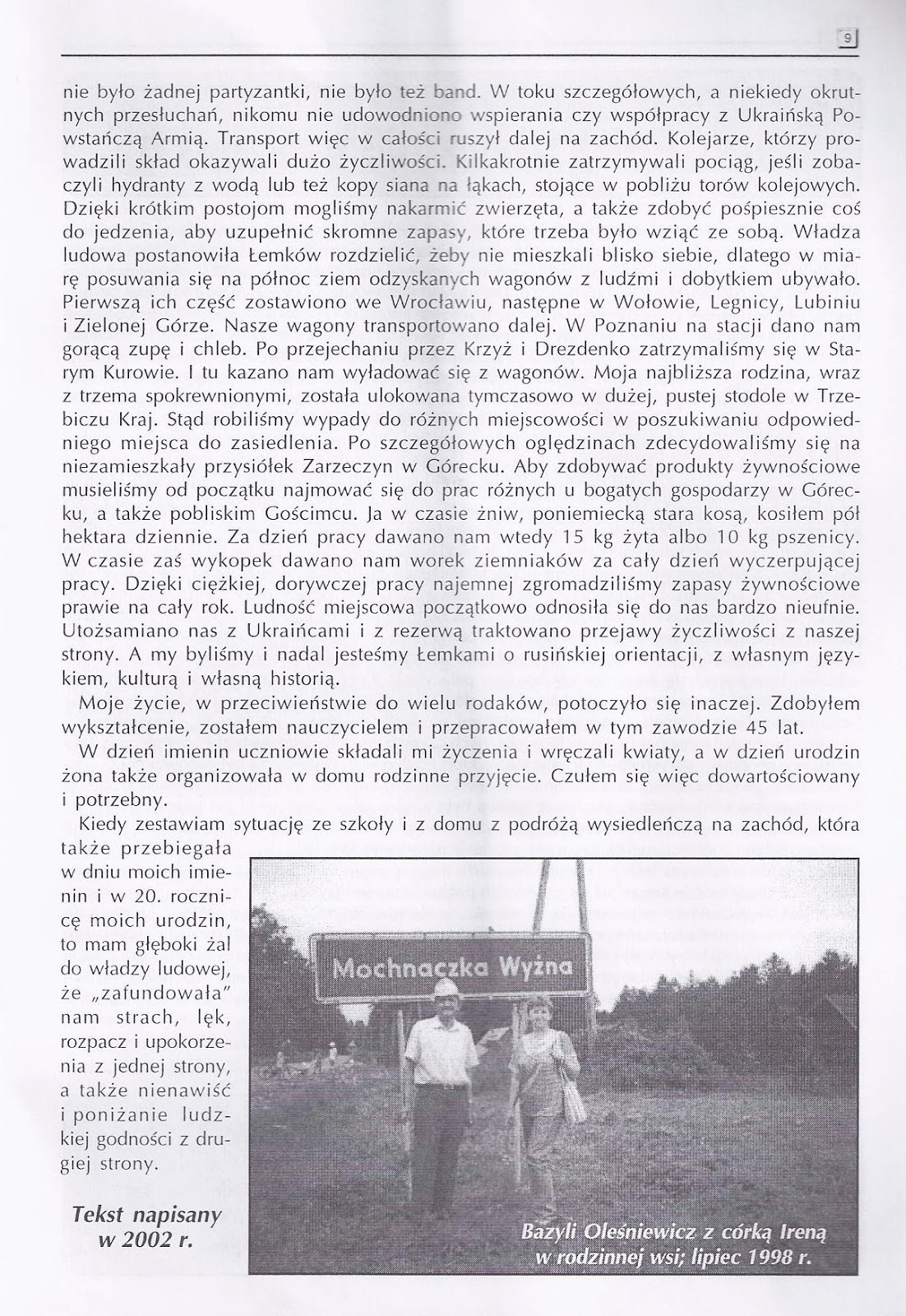 9

nie było żadnej partyzantki, nie było też band. W toku szczegółowych, a niekiedy okrutnych przesłuchań, nikomu nie udowodniono wspierania czy współpracy z Ukraińską Powstańczą Armią. Transport więc w całości ruszył dalej na zachód. Kolejarze, którzy prowadzili skład okazywali dużo życzliwości. Kilkakrotnie zatrzymywali pociąg, jeśli zobaczyli hydranty z wodą lub też kopy siana na łąkach, stojące w pobliżu torów kolejowych. Dzięki krótkim postojom mogliśmy nakarmić zwierzęta, a także zdobyć pośpiesznie coś do jedzenia, aby uzupełnić skromne zapasy, które trzeba było wziąć ze sobą. Władza ludowa postanowiła Łemków rozdzielić, żeby nie mieszkali blisko siebie, dlatego w miarę posuwania się na północ ziem odzyskanych wagonów z ludźmi i dobytkiem ubywało. Pierwszą ich część zostawiono we Wrocławiu, następne w Wołowie, Legnicy, Lubiniu i Zielonej Górze. Nasze wagony transportowano dalej. W Poznaniu na stacji dano nam gorącą zupę i chleb. Po przejechaniu przez Krzyż i Drezdenko zatrzymaliśmy się w Starym Kurowie. I tu kazano nam wyładować się z wagonów. Moja najbliższa rodzina, wraz z trzema spokrewnionymi, została ulokowana tymczasowo w dużej, pustej stodole w Trzebiczu Kraj. Stąd robiliśmy wypady do różnych miejscowości w poszukiwaniu odpowiedniego miejsca do zasiedlenia. Po szczegółowych oględzinach zdecydowaliśmy się na niezamieszkały przysiółek Zarzeczyn w Górecku. Aby zdobywać produkty żywnościowe musieliśmy od początku najmować się do prac różnych u bogatych gospodarzy w Górecku, a także pobliskim Gościmcu. Ja w czasie żniw, poniemiecką stara kosą, kosiłem pół hektara dziennie. Za dzień pracy dawano nam wtedy 15 kg żyta albo 10 kg pszenicy. W czasie zaś wykopek dawano nam worek ziemniaków za cały dzień wyczerpującej pracy. Dzięki ciężkiej, dorywczej pracy najemnej zgromadziliśmy zapasy żywnościowe prawie na cały rok. Ludność miejscowa początkowo odnosiła się do nas bardzo nieufnie. Utożsamiano nas z Ukraińcami i z rezerwą traktowano przejawy życzliwości z naszej strony. A my byliśmy i nadal jesteśmy Łemkami o rusińskiej orientacji, z własnym językiem, kulturą i własną historią.

Moje życie, w przeciwieństwie do wielu rodaków, potoczyło się inaczej. Zdobyłem wykształcenie, zostałem nauczycielem i przepracowałem w tym zawodzie 45 lat.

W dzień imienin uczniowie składali mi życzenia i wręczali kwiaty, a w dzień urodzin żona także organizowała w domu rodzinne przyjęcie. Czułem się więc dowartościowany i potrzebny.

Kiedy zestawiam sytuację ze szkoły i z domu z podróżą wysiedleńczą na zachód, która także przebiegała w dniu moich imienin i w 20. rocznicę moich urodzin, to mam głęboki żal do władzy ludowej, że „zafundowała" nam strach, lęk, rozpacz i upokorzenia z jednej strony, a także nienawiść i poniżanie ludzkiej godności z drugiej strony.

Tekst napisany w 2002 r.

Mochnaczka Wyżna

Bazyli Oleśniewicz z córką Ireną w rodzinnej wsi; lipiec 1998 r.